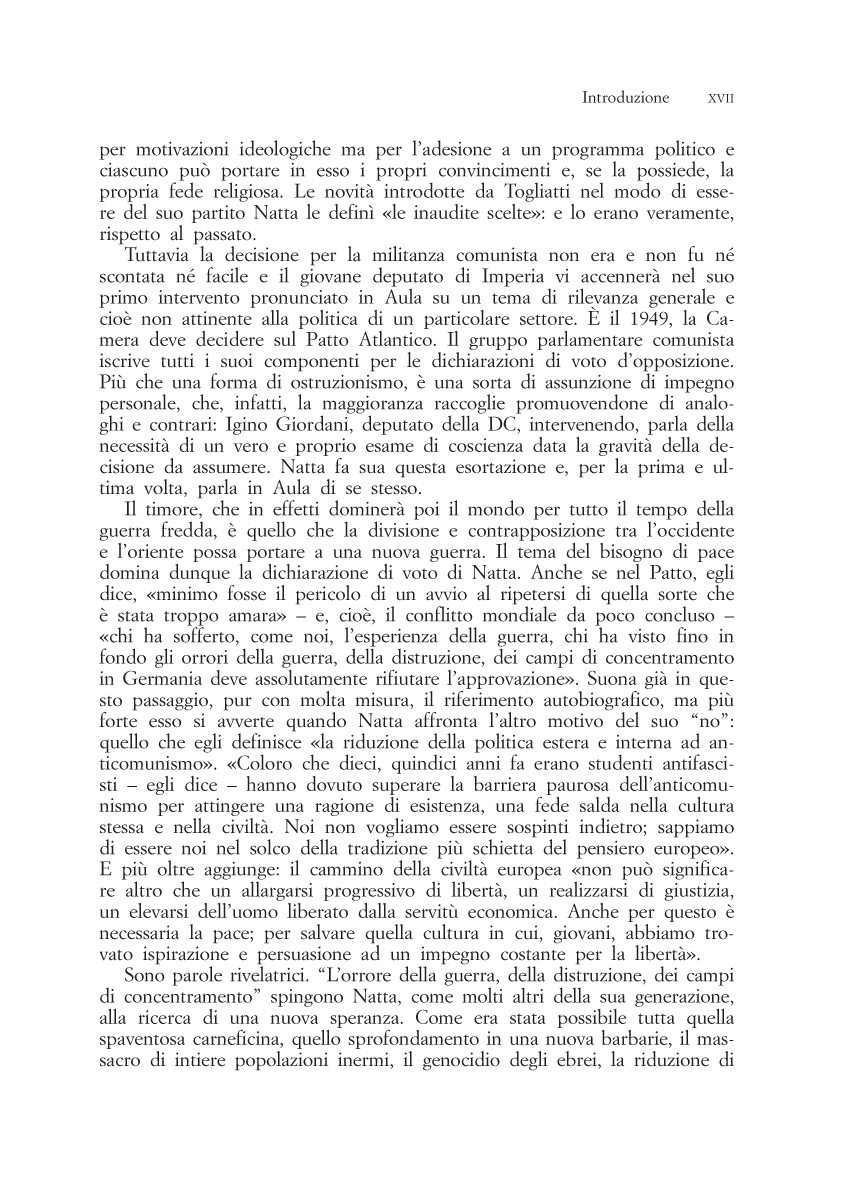 Introduzione XVII

per motivazioni ideologiche ma per l'adesione a un programma politico e ciascuno può portare in esso i propri convincimenti e, se la possiede, la propria fede religiosa. Le novità introdotte da Togliatti nel modo di essere del suo partito Natta le definì «le inaudite scelte»: e lo erano veramente, rispetto al passato.

Tuttavia la decisione per la militanza comunista non era e non fu né scontata né facile e il giovane deputato di Imperia vi accennerà nel suo primo intervento pronunciato in Aula su un tema di rilevanza generale e cioè non attinente alla politica di un particolare settore. È il 1949, la Camera deve decidere sul Patto Atlantico. Il gruppo parlamentare comunista iscrive tutti i suoi componenti per le dichiarazioni di voto d'opposizione. Più che una forma di ostruzionismo, è una sorta di assunzione di impegno personale, che, infatti, la maggioranza raccoglie promuovendone di analoghi e contrari: Igino Giordani, deputato della DC, intervenendo, parla della necessità di un vero e proprio esame di coscienza data la gravità della decisione da assumere. Natta fa sua questa esortazione e, per la prima e ultima volta, parla in Aula di se stesso.

Il timore, che in effetti dominerà poi il mondo per tutto il tempo della guerra fredda, è quello che la divisione e contrapposizione tra l'occidente e l'oriente possa portare a una nuova guerra. Il tema del bisogno di pace domina dunque la dichiarazione di voto di Natta. Anche se nel Patto, egli dice, «minimo fosse il pericolo di un avvio al ripetersi di quella sorte che è stata troppo amara» – e, cioè, il conflitto mondiale da poco concluso – «chi ha sofferto, come noi, l'esperienza della guerra, chi ha visto fino in fondo gli orrori della guerra, della distruzione, dei campi di concentramento in Germania deve assolutamente rifiutare l'approvazione». Suona già in questo passaggio, pur con molta misura, il riferimento autobiografico, ma più forte esso si avverte quando Natta affronta l'altro motivo del suo "no": quello che egli definisce «la riduzione della politica estera e interna ad anticomunismo». «Coloro che dieci, quindici anni fa erano studenti antifascisti – egli dice – hanno dovuto superare la barriera paurosa dell'anticomunismo per attingere una ragione di esistenza, una fede salda nella cultura stessa e nella civiltà. Noi non vogliamo essere sospinti indietro; sappiamo di essere noi nel solco della tradizione più schietta del pensiero europeo». E più oltre aggiunge: il cammino della civiltà europea «non può significare altro che un allargarsi progressivo di libertà, un realizzarsi di giustizia, un elevarsi dell'uomo liberato dalla servitù economica. Anche per questo è necessaria la pace; per salvare quella cultura in cui, giovani, abbiamo trovato ispirazione e persuasione ad un impegno costante per la libertà».

Sono parole rivelatrici. "L'orrore della guerra, della distruzione, dei campi di concentramento" spingono Natta, come molti altri della sua generazione, alla ricerca di una nuova speranza. Come era stata possibile tutta quella spaventosa carneficina, quello sprofondamento in una nuova barbarie, il massacro di intiere popolazioni inermi, il genocidio degli ebrei, la riduzione di